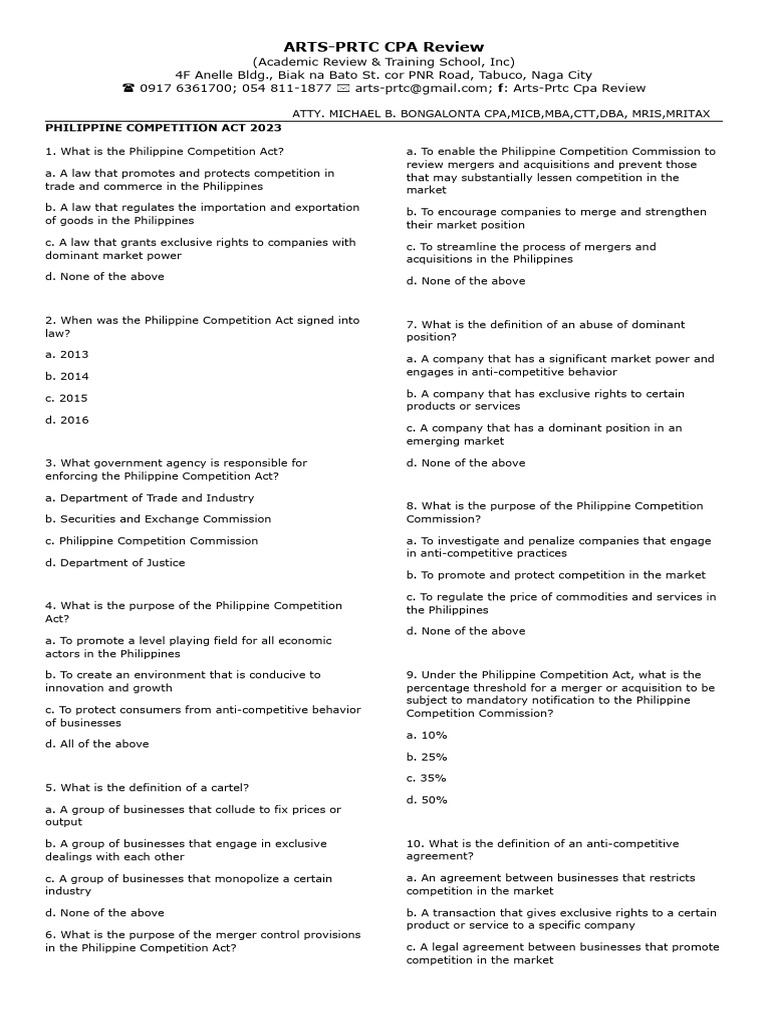 ARTS-PRTC CPA Review
(Academic Review & Training School, Inc)
4F Anelle Bldg., Biak na Bato St. cor PNR Road, Tabuco, Naga City
☎ 0917 6361700; 054 811-1877 ✉ arts-prtc@gmail.com; f: Arts-Prtc Cpa Review

ATTY. MICHAEL B. BONGALONTA CPA,MICB,MBA,CTT,DBA, MRIS,MRITAX

PHILIPPINE COMPETITION ACT 2023

1. What is the Philippine Competition Act?

a. A law that promotes and protects competition in trade and commerce in the Philippines

b. A law that regulates the importation and exportation of goods in the Philippines

c. A law that grants exclusive rights to companies with dominant market power

d. None of the above

2. When was the Philippine Competition Act signed into law?

a. 2013

b. 2014

c. 2015

d. 2016

3. What government agency is responsible for enforcing the Philippine Competition Act?

a. Department of Trade and Industry

b. Securities and Exchange Commission

c. Philippine Competition Commission

d. Department of Justice

4. What is the purpose of the Philippine Competition Act?

a. To promote a level playing field for all economic actors in the Philippines

b. To create an environment that is conducive to innovation and growth

c. To protect consumers from anti-competitive behavior of businesses

d. All of the above

5. What is the definition of a cartel?

a. A group of businesses that collude to fix prices or output

b. A group of businesses that engage in exclusive dealings with each other

c. A group of businesses that monopolize a certain industry

d. None of the above

6. What is the purpose of the merger control provisions in the Philippine Competition Act?

a. To enable the Philippine Competition Commission to review mergers and acquisitions and prevent those that may substantially lessen competition in the market

b. To encourage companies to merge and strengthen their market position

c. To streamline the process of mergers and acquisitions in the Philippines

d. None of the above

7. What is the definition of an abuse of dominant position?

a. A company that has a significant market power and engages in anti-competitive behavior

b. A company that has exclusive rights to certain products or services

c. A company that has a dominant position in an emerging market

d. None of the above

8. What is the purpose of the Philippine Competition Commission?

a. To investigate and penalize companies that engage in anti-competitive practices

b. To promote and protect competition in the market

c. To regulate the price of commodities and services in the Philippines

d. None of the above

9. Under the Philippine Competition Act, what is the percentage threshold for a merger or acquisition to be subject to mandatory notification to the Philippine Competition Commission?

a. 10%

b. 25%

c. 35%

d. 50%

10. What is the definition of an anti-competitive agreement?

a. An agreement between businesses that restricts competition in the market

b. A transaction that gives exclusive rights to a certain product or service to a specific company

c. A legal agreement between businesses that promote competition in the market